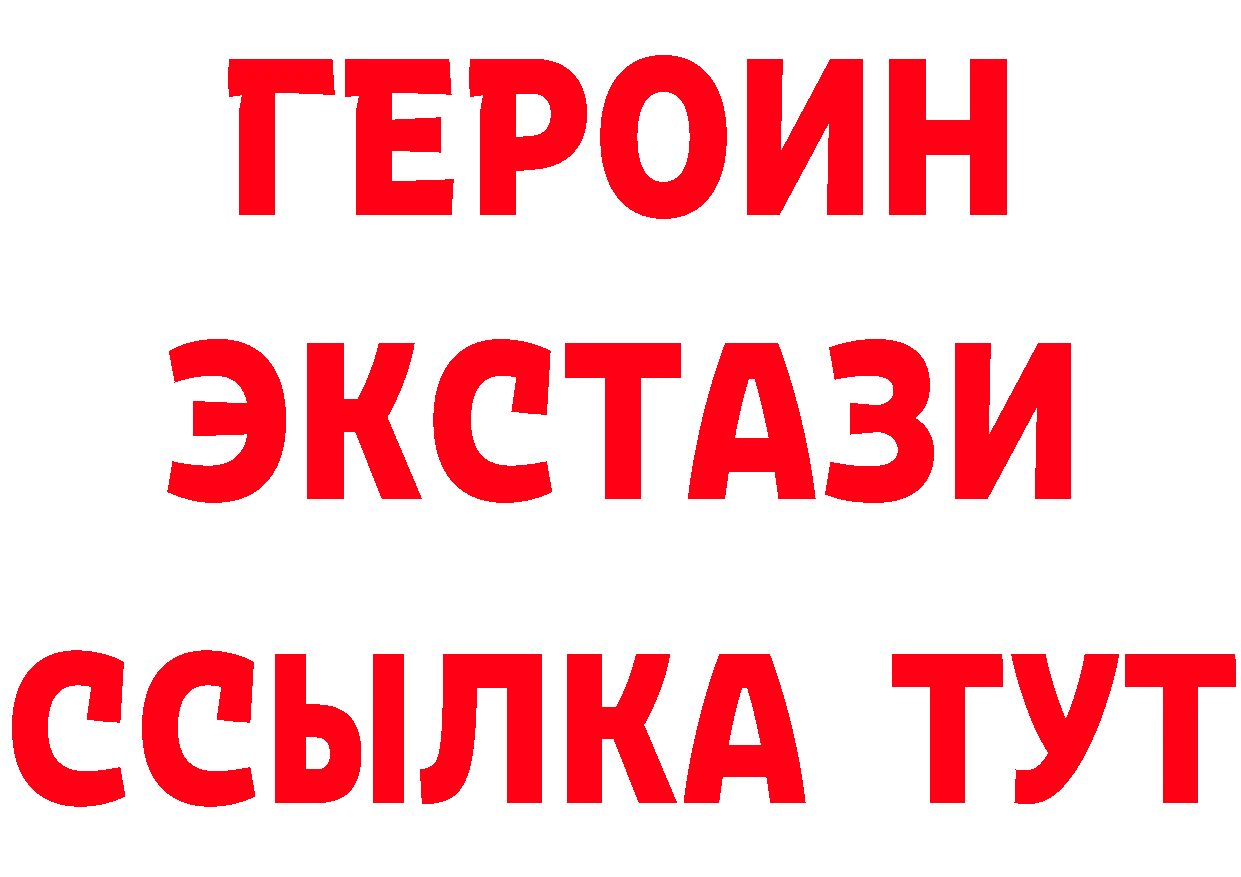 ГЕРОИН
ЭКСТАЗИ
ССЫЛКА ТУТ